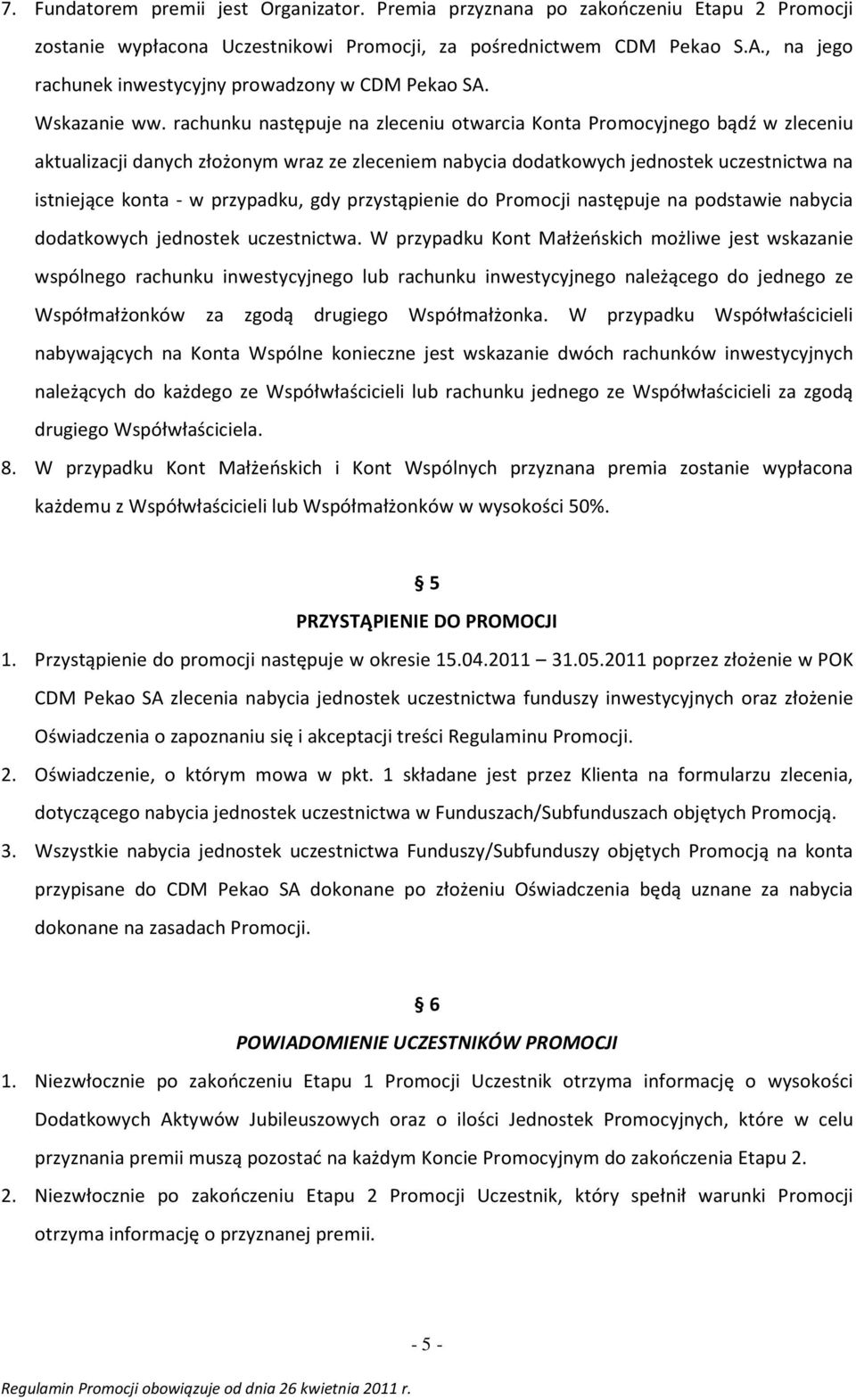 7. Fundatorem premii jest Organizator. Premia przyznana po zakończeniu Etapu 2 Promocji zostanie wypłacona Uczestnikowi Promocji, za pośrednictwem CDM Pekao S.A., na jego rachunek inwestycyjny prowadzony w CDM Pekao SA.

Wskazanie ww. rachunku następuje na zleceniu otwarcia Konta Promocyjnego bądź w zleceniu aktualizacji danych złożonym wraz ze zleceniem nabycia dodatkowych jednostek uczestnictwa na istniejące konta - w przypadku, gdy przystąpienie do Promocji następuje na podstawie nabycia dodatkowych jednostek uczestnictwa. W przypadku Kont Małżeńskich możliwe jest wskazanie wspólnego rachunku inwestycyjnego lub rachunku inwestycyjnego należącego do jednego ze Współmałżonków za zgodą drugiego Współmałżonka. W przypadku Współwłaścicieli nabywających na Konta Wspólne konieczne jest wskazanie dwóch rachunków inwestycyjnych należących do każdego ze Współwłaścicieli lub rachunku jednego ze Współwłaścicieli za zgodą drugiego Współwłaściciela.

8. W przypadku Kont Małżeńskich i Kont Wspólnych przyznana premia zostanie wypłacona każdemu z Współwłaścicieli lub Współmałżonków w wysokości 50%.

5

PRZYSTĄPIENIE DO PROMOCJI

1. Przystąpienie do promocji następuje w okresie 15.04.2011 – 31.05.2011 poprzez złożenie w POK CDM Pekao SA zlecenia nabycia jednostek uczestnictwa funduszy inwestycyjnych oraz złożenie Oświadczenia o zapoznaniu się i akceptacji treści Regulaminu Promocji.

2. Oświadczenie, o którym mowa w pkt. 1 składane jest przez Klienta na formularzu zlecenia, dotyczącego nabycia jednostek uczestnictwa w Funduszach/Subfunduszach objętych Promocją.

3. Wszystkie nabycia jednostek uczestnictwa Funduszy/Subfunduszy objętych Promocją na konta przypisane do CDM Pekao SA dokonane po złożeniu Oświadczenia będą uznane za nabycia dokonane na zasadach Promocji.

6

POWIADOMIENIE UCZESTNIKÓW PROMOCJI

1. Niezwłocznie po zakończeniu Etapu 1 Promocji Uczestnik otrzyma informację o wysokości Dodatkowych Aktywów Jubileuszowych oraz o ilości Jednostek Promocyjnych, które w celu przyznania premii muszą pozostać na każdym Koncie Promocyjnym do zakończenia Etapu 2.

2. Niezwłocznie po zakończeniu Etapu 2 Promocji Uczestnik, który spełnił warunki Promocji otrzyma informację o przyznanej premii.

- 5 -

Regulamin Promocji obowiązuje od dnia 26 kwietnia 2011 r.